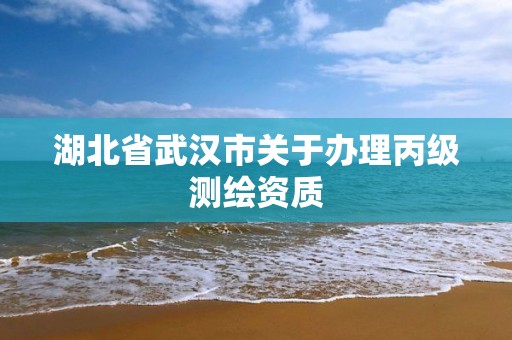 湖北省武汉市关于办理丙级测绘资质